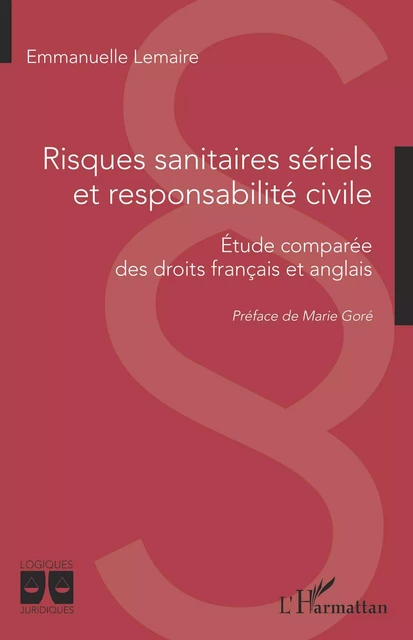 Emmanuelle Lemaire

Risques sanitaires sériels et responsabilité civile

Étude comparée des droits français et anglais

Préface de Marie Goré

LOGIQUES
JURIDIQUES

L'Harmattan